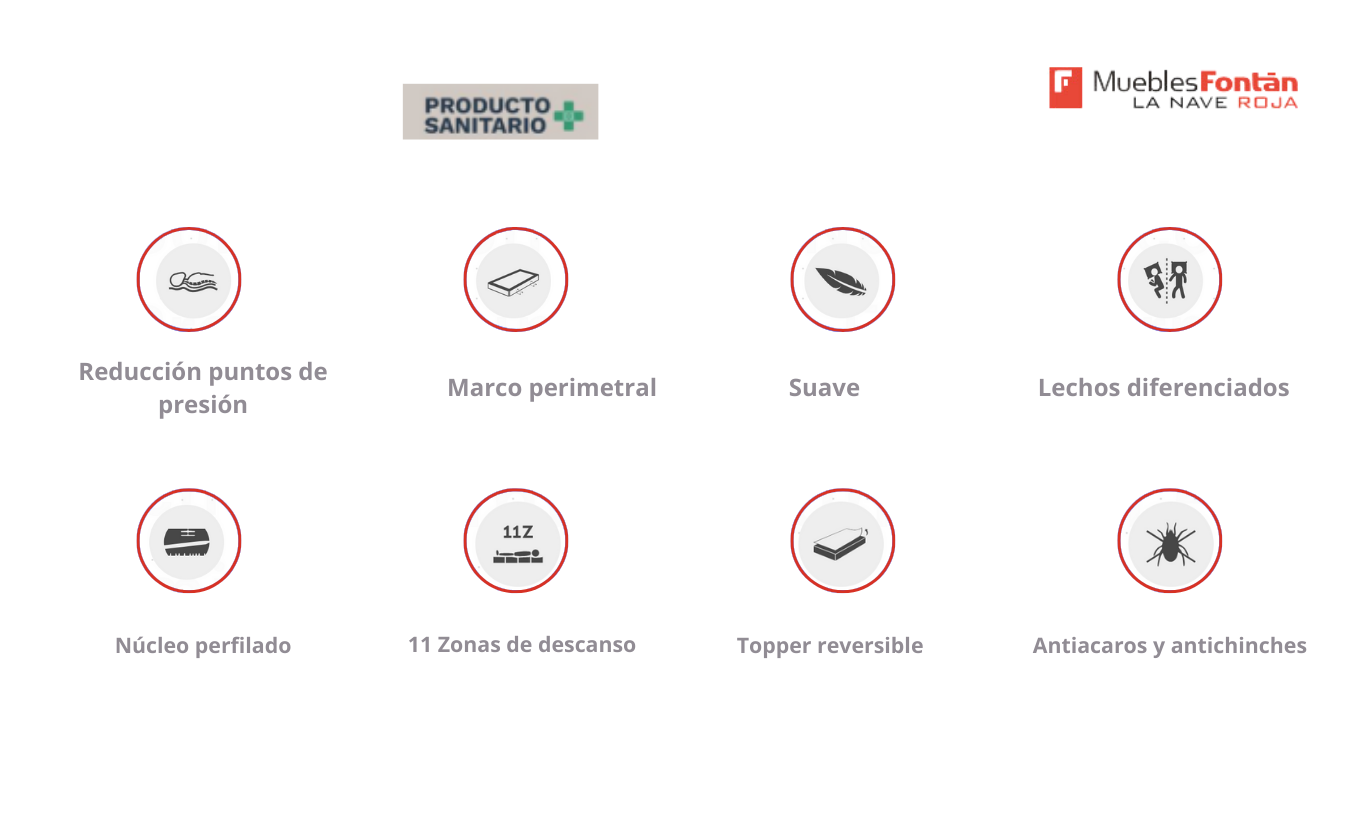 PRODUCTO SANITARIO

MueblesFontán
LA NAVE ROJA

Reducción puntos de presión

Marco perimetral

Suave

Lechos diferenciados

Núcleo perfilado

11Z

11 Zonas de descanso

Topper reversible

Antiacaros y antichinches